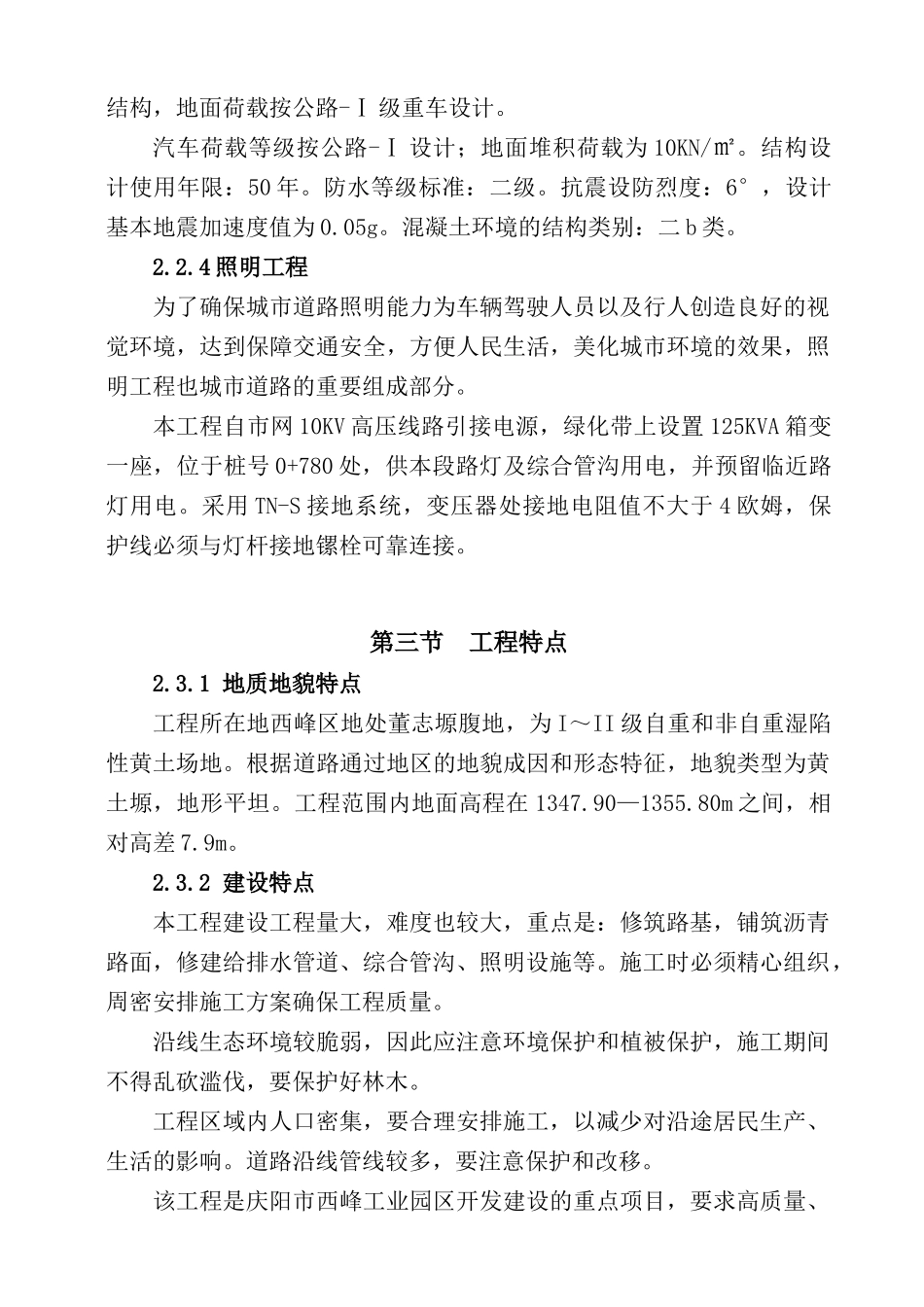 结构，地面荷载按公路-Ⅰ级重车设计。

汽车荷载等级按公路-Ⅰ设计；地面堆积荷载为10KN/㎡。结构设计使用年限：50年。防水等级标准：二级。抗震设防烈度：6°，设计基本地震加速度值为0.05g。混凝土环境的结构类别：二b类。

2.2.4照明工程

为了确保城市道路照明能力为车辆驾驶人员以及行人创造良好的视觉环境，达到保障交通安全，方便人民生活，美化城市环境的效果，照明工程也城市道路的重要组成部分。

本工程自市网10KV高压线路引接电源，绿化带上设置125KVA箱变一座，位于桩号0+780处，供本段路灯及综合管沟用电，并预留临近路灯用电。采用TN-S接地系统，变压器处接地电阻值不大于4欧姆，保护线必须与灯杆接地镙栓可靠连接。

第三节　工程特点

2.3.1 地质地貌特点

工程所在地西峰区地处董志塬腹地，为Ⅰ～II级自重和非自重湿陷性黄土场地。根据道路通过地区的地貌成因和形态特征，地貌类型为黄土塬，地形平坦。工程范围内地面高程在1347.90—1355.80m之间，相对高差7.9m。

2.3.2 建设特点

本工程建设工程量大，难度也较大，重点是：修筑路基，铺筑沥青路面，修建给排水管道、综合管沟、照明设施等。施工时必须精心组织，周密安排施工方案确保工程质量。

沿线生态环境较脆弱，因此应注意环境保护和植被保护，施工期间不得乱砍滥伐，要保护好林木。

工程区域内人口密集，要合理安排施工，以减少对沿途居民生产、生活的影响。道路沿线管线较多，要注意保护和改移。

该工程是庆阳市西峰工业园区开发建设的重点项目，要求高质量、